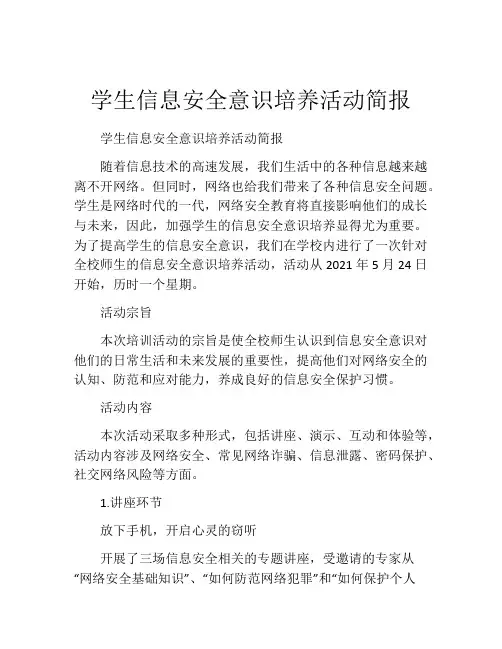 学生信息安全意识培养活动简报

学生信息安全意识培养活动简报

随着信息技术的高速发展，我们生活中的各种信息越来越离不开网络。但同时，网络也给我们带来了各种信息安全问题。学生是网络时代的一代，网络安全教育将直接影响他们的成长与未来，因此，加强学生的信息安全意识培养显得尤为重要。为了提高学生的信息安全意识，我们在学校内进行了一次针对全校师生的信息安全意识培养活动，活动从 2021 年 5 月 24 日开始，历时一个星期。

活动宗旨

本次培训活动的宗旨是使全校师生认识到信息安全意识对他们的日常生活和未来发展的重要性，提高他们对网络安全的认知、防范和应对能力，养成良好的信息安全保护习惯。

活动内容

本次活动采取多种形式，包括讲座、演示、互动和体验等，活动内容涉及网络安全、常见网络诈骗、信息泄露、密码保护、社交网络风险等方面。

1.讲座环节

放下手机，开启心灵的窃听

开展了三场信息安全相关的专题讲座，受邀请的专家从“网络安全基础知识”、“如何防范网络犯罪”和“如何保护个人